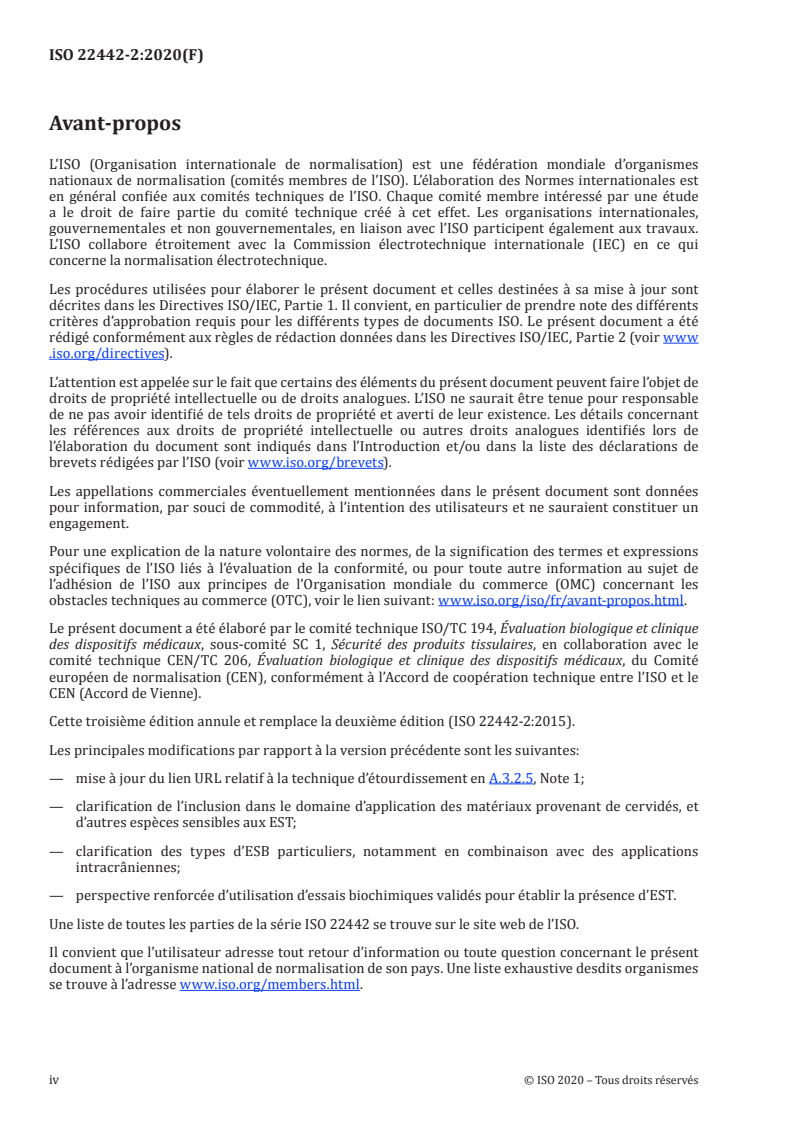 ISO 22442-2:2020(F)

Avant-propos

L'ISO (Organisation internationale de normalisation) est une fédération mondiale d'organismes nationaux de normalisation (comités membres de l'ISO). L'élaboration des Normes internationales est en général confiée aux comités techniques de l'ISO. Chaque comité membre intéressé par une étude a le droit de faire partie du comité technique créé à cet effet. Les organisations internationales, gouvernementales et non gouvernementales, en liaison avec l'ISO participent également aux travaux. L'ISO collabore étroitement avec la Commission électrotechnique internationale (IEC) en ce qui concerne la normalisation électrotechnique.

Les procédures utilisées pour élaborer le présent document et celles destinées à sa mise à jour sont décrites dans les Directives ISO/IEC, Partie 1. Il convient, en particulier de prendre note des différents critères d'approbation requis pour les différents types de documents ISO. Le présent document a été rédigé conformément aux règles de rédaction données dans les Directives ISO/IEC, Partie 2 (voir www.iso.org/directives).

L'attention est appelée sur le fait que certains des éléments du présent document peuvent faire l'objet de droits de propriété intellectuelle ou de droits analogues. L'ISO ne saurait être tenue pour responsable de ne pas avoir identifié de tels droits de propriété et averti de leur existence. Les détails concernant les références aux droits de propriété intellectuelle ou autres droits analogues identifiés lors de l'élaboration du document sont indiqués dans l'Introduction et/ou dans la liste des déclarations de brevets rédigées par l'ISO (voir www.iso.org/brevets).

Les appellations commerciales éventuellement mentionnées dans le présent document sont données pour information, par souci de commodité, à l'intention des utilisateurs et ne sauraient constituer un engagement.

Pour une explication de la nature volontaire des normes, de la signification des termes et expressions spécifiques de l'ISO liés à l'évaluation de la conformité, ou pour toute autre information au sujet de l'adhésion de l'ISO aux principes de l'Organisation mondiale du commerce (OMC) concernant les obstacles techniques au commerce (OTC), voir le lien suivant: www.iso.org/iso/fr/avant-propos.html.

Le présent document a été élaboré par le comité technique ISO/TC 194, Évaluation biologique et clinique des dispositifs médicaux, sous-comité SC 1, Sécurité des produits tissulaires, en collaboration avec le comité technique CEN/TC 206, Évaluation biologique et clinique des dispositifs médicaux, du Comité européen de normalisation (CEN), conformément à l'Accord de coopération technique entre l'ISO et le CEN (Accord de Vienne).

Cette troisième édition annule et remplace la deuxième édition (ISO 22442-2:2015).

Les principales modifications par rapport à la version précédente sont les suivantes:

— mise à jour du lien URL relatif à la technique d'étourdissement en A.3.2.5, Note 1;

— clarification de l'inclusion dans le domaine d'application des matériaux provenant de cervidés, et d'autres espèces sensibles aux EST;

— clarification des types d'ESB particuliers, notamment en combinaison avec des applications intracrâniennes;

— perspective renforcée d'utilisation d'essais biochimiques validés pour établir la présence d'EST.

Une liste de toutes les parties de la série ISO 22442 se trouve sur le site web de l'ISO.

Il convient que l'utilisateur adresse tout retour d'information ou toute question concernant le présent document à l'organisme national de normalisation de son pays. Une liste exhaustive desdits organismes se trouve à l'adresse www.iso.org/members.html.

iv © ISO 2020 – Tous droits réservés